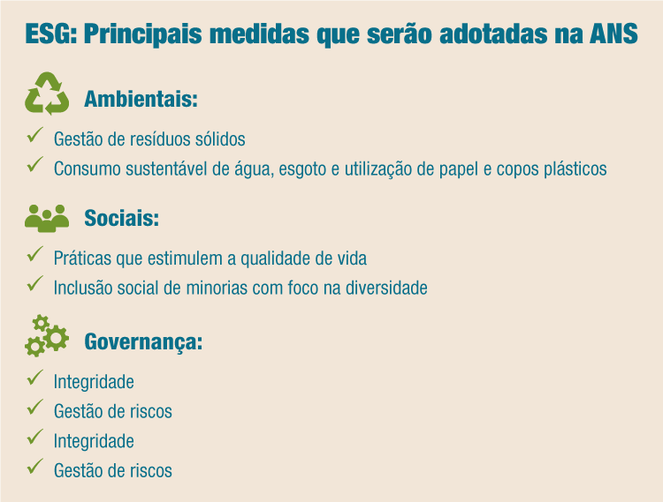 ESG: Principais medidas que serão adotadas na ANS

Ambientais:

✓ Gestão de resíduos sólidos
✓ Consumo sustentável de água, esgoto e utilização de papel e copos plásticos

Sociais:

✓ Práticas que estimulem a qualidade de vida
✓ Inclusão social de minorias com foco na diversidade

Governança:

✓ Integridade
✓ Gestão de riscos
✓ Integridade
✓ Gestão de riscos